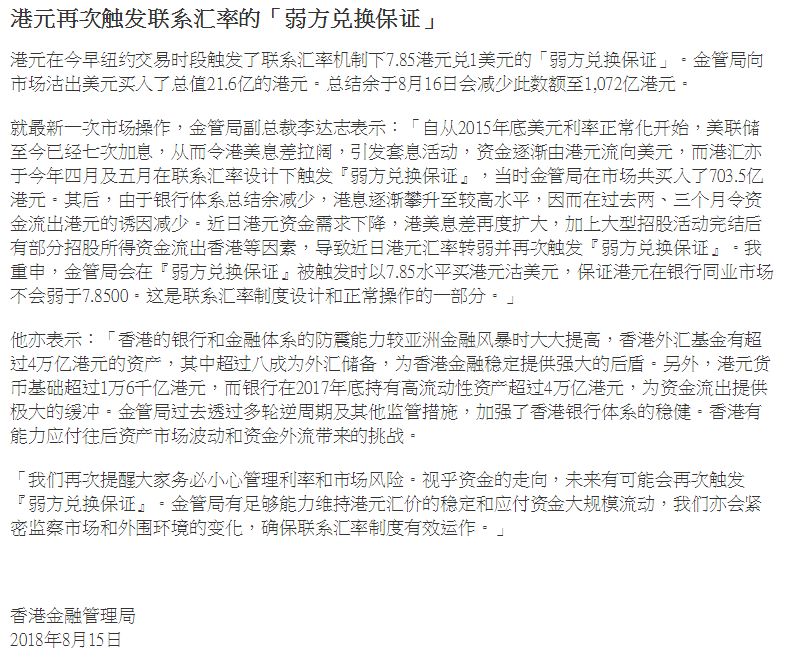 港元再次触发联系汇率的「弱方兑换保证」

港元在今早纽约交易时段触发了联系汇率机制下7.85港元兑1美元的「弱方兑换保证」。金管局向市场沽出美元买入了总值21.6亿的港元。总结余于8月16日会减少此数额至1,072亿港元。

就最新一次市场操作，金管局副总裁李达志表示：「自从2015年底美元利率正常化开始，美联储至今已经七次加息，从而令港美息差拉阔，引发套息活动，资金逐渐由港元流向美元，而港汇亦于今年四月及五月在联系汇率设计下触发『弱方兑换保证』，当时金管局在市场共买入了703.5亿港元。其后，由于银行体系总结余减少，港息逐渐攀升至较高水平，因而在过去两、三个月令资金流出港元的诱因减少。近日港元资金需求下降，港美息差再度扩大，加上大型招股活动完结后有部分招股所得资金流出香港等因素，导致近日港元汇率转弱并再次触发『弱方兑换保证』。我重申，金管局会在『弱方兑换保证』被触发时以7.85水平买港元沽美元，保证港元在银行同业市场不会弱于7.8500。这是联系汇率制度设计和正常操作的一部分。」

他亦表示：「香港的银行和金融体系的防震能力较亚洲金融风暴时大大提高，香港外汇基金有超过4万亿港元的资产，其中超过八成为外汇储备，为香港金融稳定提供强大的后盾。另外，港元货币基础超过1万6千亿港元，而银行在2017年底持有高流动性资产超过4万亿港元，为资金流出提供极大的缓冲。金管局过去透过多轮逆周期及其他监管措施，加强了香港银行体系的稳健。香港有能力应付往后资产市场波动和资金外流带来的挑战。

「我们再次提醒大家务必小心管理利率和市场风险。视乎资金的走向，未来有可能会再次触发『弱方兑换保证』。金管局有足够能力维持港元汇价的稳定和应付资金大规模流动，我们亦会紧密监察市场和外围环境的变化，确保联系汇率制度有效运作。」

香港金融管理局
2018年8月15日